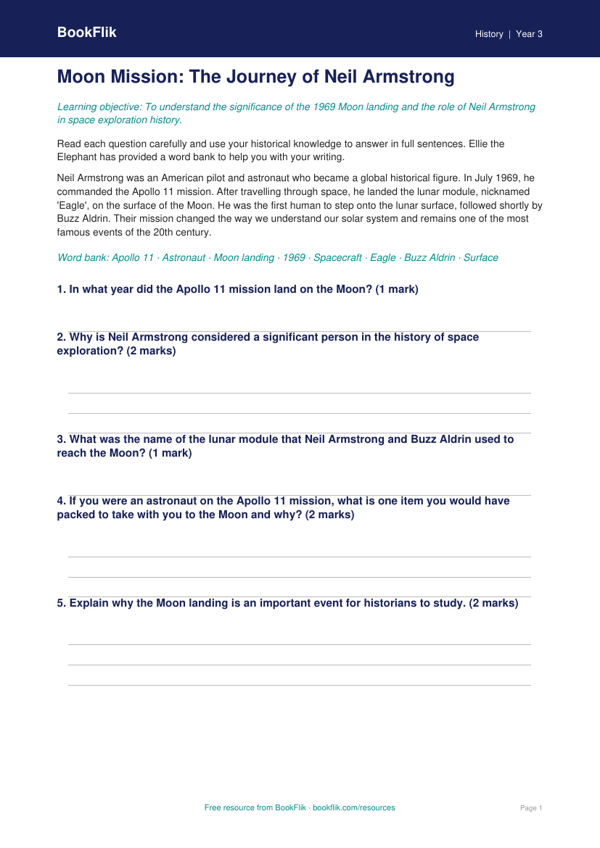 BookFlik

History | Year 3

Moon Mission: The Journey of Neil Armstrong

Learning objective: To understand the significance of the 1969 Moon landing and the role of Neil Armstrong in space exploration history.

Read each question carefully and use your historical knowledge to answer in full sentences. Ellie the Elephant has provided a word bank to help you with your writing.

Neil Armstrong was an American pilot and astronaut who became a global historical figure. In July 1969, he commanded the Apollo 11 mission. After travelling through space, he landed the lunar module, nicknamed 'Eagle', on the surface of the Moon. He was the first human to step onto the lunar surface, followed shortly by Buzz Aldrin. Their mission changed the way we understand our solar system and remains one of the most famous events of the 20th century.

Word bank: Apollo 11 · Astronaut · Moon landing · 1969 · Spacecraft · Eagle · Buzz Aldrin · Surface

1. In what year did the Apollo 11 mission land on the Moon? (1 mark)

____

2. Why is Neil Armstrong considered a significant person in the history of space exploration? (2 marks)

____

____

____

3. What was the name of the lunar module that Neil Armstrong and Buzz Aldrin used to reach the Moon? (1 mark)

____

4. If you were an astronaut on the Apollo 11 mission, what is one item you would have packed to take with you to the Moon and why? (2 marks)

____

____

____

5. Explain why the Moon landing is an important event for historians to study. (2 marks)

____

____

____

Free resource from BookFlik · bookflik.com/resources

Page 1